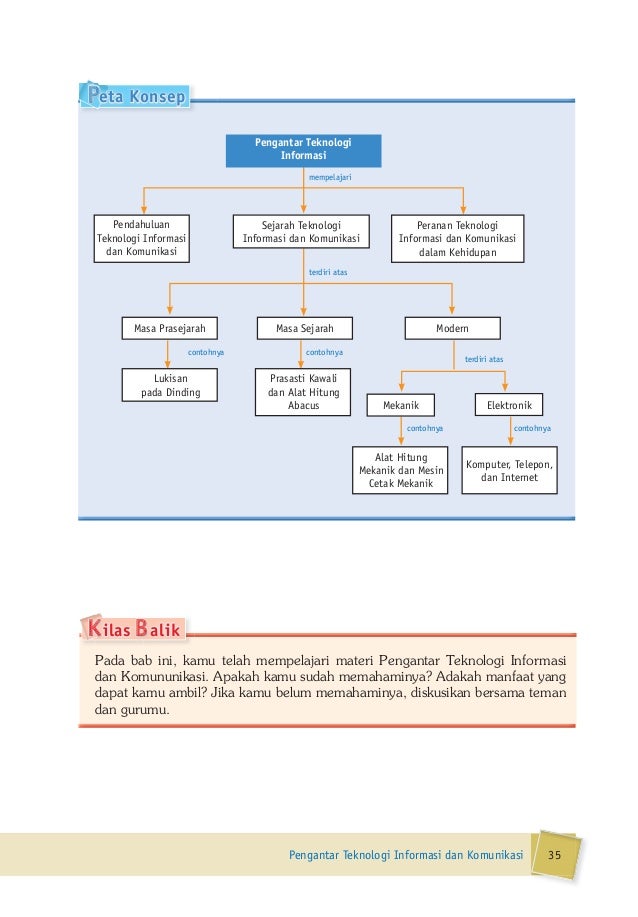 Peta Konsep

Pengantar Teknologi Informasi

mempelajari

Pendahuluan Teknologi Informasi dan Komunikasi

Sejarah Teknologi Informasi dan Komunikasi

Peranan Teknologi Informasi dan Komunikasi dalam Kehidupan

terdiri atas

Masa Prasejarah

Masa Sejarah

Modern

contohnya

contohnya

terdiri atas

Lukisan pada Dinding

Prasasti Kawali dan Alat Hitung Abacus

Mekanik

Elektronik

contohnya

contohnya

Alat Hitung Mekanik dan Mesin Cetak Mekanik

Komputer, Telepon, dan Internet

Kilas Balik

Pada bab ini, kamu telah mempelajari materi Pengantar Teknologi Informasi dan Komununikasi. Apakah kamu sudah memahaminya? Adakah manfaat yang dapat kamu ambil? Jika kamu belum memahaminya, diskusikan bersama teman dan gurumu.

Pengantar Teknologi Informasi dan Komunikasi 35